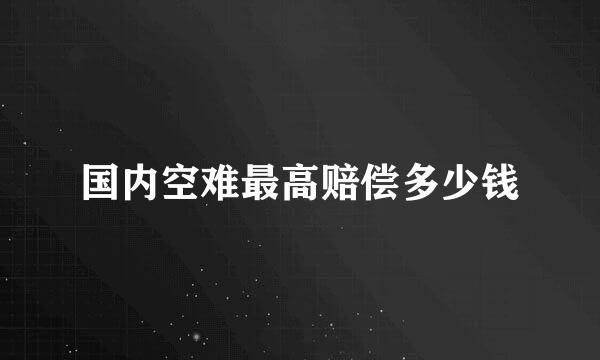 国内空难最高赔偿多少钱